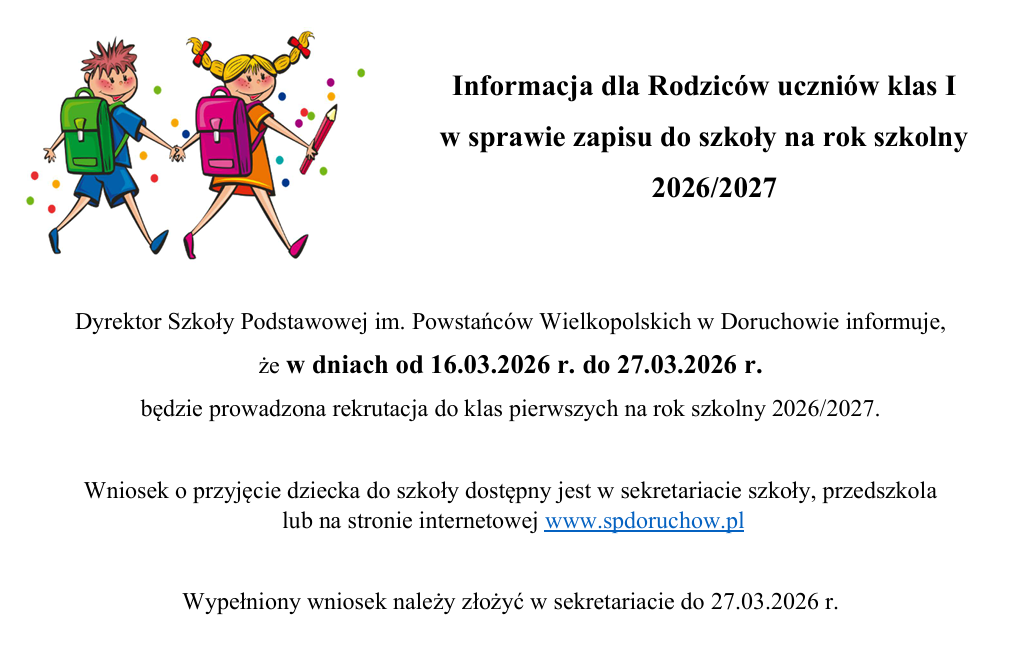 Informacja dla Rodziców uczniów klas I
w sprawie zapisu do szkoły na rok szkolny
2026/2027

Dyrektor Szkoły Podstawowej im. Powstańców Wielkopolskich w Doruchowie informuje, że w dniach od 16.03.2026 r. do 27.03.2026 r. będzie prowadzona rekrutacja do klas pierwszych na rok szkolny 2026/2027.

Wniosek o przyjęcie dziecka do szkoły dostępny jest w sekretariacie szkoły, przedszkola lub na stronie internetowej www.spdoruchow.pl

Wypełniony wniosek należy złożyć w sekretariacie do 27.03.2026 r.